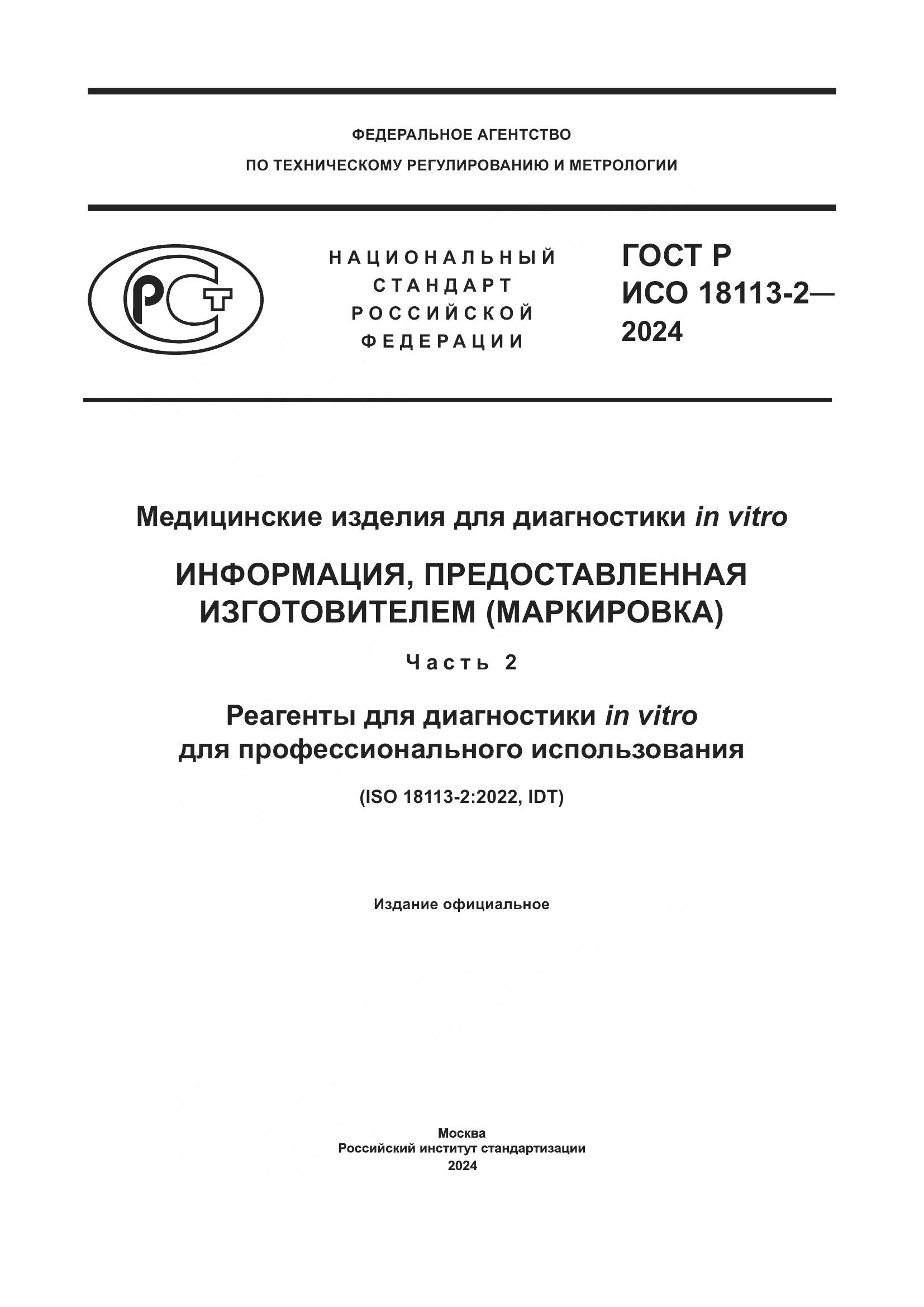 ФЕДЕРАЛЬНОЕ АГЕНТСТВО
ПО ТЕХНИЧЕСКОМУ РЕГУЛИРОВАНИЮ И МЕТРОЛОГИИ

РСТ

НАЦИОНАЛЬНЫЙ
СТАНДАРТ
РОССИЙСКОЙ
ФЕДЕРАЦИИ

ГОСТ Р
ИСО 18113-2—
2024

Медицинские изделия для диагностики in vitro

ИНФОРМАЦИЯ, ПРЕДОСТАВЛЕННАЯ ИЗГОТОВИТЕЛЕМ (МАРКИРОВКА)

Часть 2

Реагенты для диагностики in vitro
для профессионального использования

(ISO 18113-2:2022, IDT)

Издание официальное

Москва
Российский институт стандартизации
2024